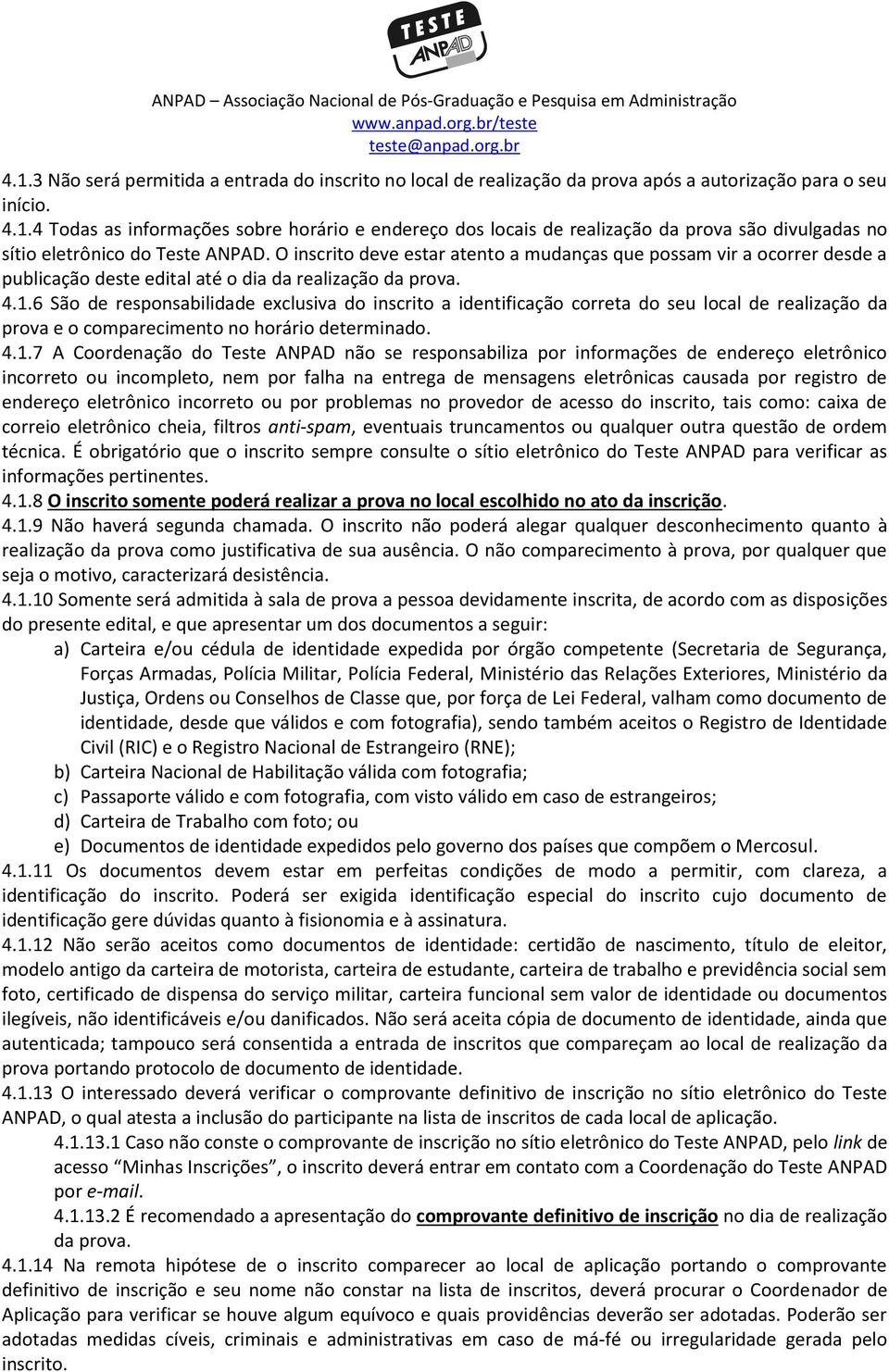 TESTE ANPAD

ANPAD – Associação Nacional de Pós-Graduação e Pesquisa em Administração
www.anpad.org.br/teste
teste@anpad.org.br

4.1.3 Não será permitida a entrada do inscrito no local de realização da prova após a autorização para o seu início.
4.1.4 Todas as informações sobre horário e endereço dos locais de realização da prova são divulgadas no sítio eletrônico do Teste ANPAD. O inscrito deve estar atento a mudanças que possam vir a ocorrer desde a publicação deste edital até o dia da realização da prova.
4.1.6 São de responsabilidade exclusiva do inscrito a identificação correta do seu local de realização da prova e o comparecimento no horário determinado.
4.1.7 A Coordenação do Teste ANPAD não se responsabiliza por informações de endereço eletrônico incorreto ou incompleto, nem por falha na entrega de mensagens eletrônicas causada por registro de endereço eletrônico incorreto ou por problemas no provedor de acesso do inscrito, tais como: caixa de correio eletrônico cheia, filtros anti-spam, eventuais truncamentos ou qualquer outra questão de ordem técnica. É obrigatório que o inscrito sempre consulte o sítio eletrônico do Teste ANPAD para verificar as informações pertinentes.
4.1.8 O inscrito somente poderá realizar a prova no local escolhido no ato da inscrição.
4.1.9 Não haverá segunda chamada. O inscrito não poderá alegar qualquer desconhecimento quanto à realização da prova como justificativa de sua ausência. O não comparecimento à prova, por qualquer que seja o motivo, caracterizará desistência.
4.1.10 Somente será admitida à sala de prova a pessoa devidamente inscrita, de acordo com as disposições do presente edital, e que apresentar um dos documentos a seguir:
a) Carteira e/ou cédula de identidade expedida por órgão competente (Secretaria de Segurança, Forças Armadas, Polícia Militar, Polícia Federal, Ministério das Relações Exteriores, Ministério da Justiça, Ordens ou Conselhos de Classe que, por força de Lei Federal, valham como documento de identidade, desde que válidos e com fotografia), sendo também aceitos o Registro de Identidade Civil (RIC) e o Registro Nacional de Estrangeiro (RNE);
b) Carteira Nacional de Habilitação válida com fotografia;
c) Passaporte válido e com fotografia, com visto válido em caso de estrangeiros;
d) Carteira de Trabalho com foto; ou
e) Documentos de identidade expedidos pelo governo dos países que compõem o Mercosul.
4.1.11 Os documentos devem estar em perfeitas condições de modo a permitir, com clareza, a identificação do inscrito. Poderá ser exigida identificação especial do inscrito cujo documento de identificação gere dúvidas quanto à fisionomia e à assinatura.
4.1.12 Não serão aceitos como documentos de identidade: certidão de nascimento, título de eleitor, modelo antigo da carteira de motorista, carteira de estudante, carteira de trabalho e previdência social sem foto, certificado de dispensa do serviço militar, carteira funcional sem valor de identidade ou documentos ilegíveis, não identificáveis e/ou danificados. Não será aceita cópia de documento de identidade, ainda que autenticada; tampouco será consentida a entrada de inscritos que compareçam ao local de realização da prova portando protocolo de documento de identidade.
4.1.13 O interessado deverá verificar o comprovante definitivo de inscrição no sítio eletrônico do Teste ANPAD, o qual atesta a inclusão do participante na lista de inscritos de cada local de aplicação.
4.1.13.1 Caso não conste o comprovante de inscrição no sítio eletrônico do Teste ANPAD, pelo link de acesso “Minhas Inscrições”, o inscrito deverá entrar em contato com a Coordenação do Teste ANPAD por e-mail.
4.1.13.2 É recomendado a apresentação do comprovante definitivo de inscrição no dia de realização da prova.
4.1.14 Na remota hipótese de o inscrito comparecer ao local de aplicação portando o comprovante definitivo de inscrição e seu nome não constar na lista de inscritos, deverá procurar o Coordenador de Aplicação para verificar se houve algum equívoco e quais providências deverão ser adotadas. Poderão ser adotadas medidas cíveis, criminais e administrativas em caso de má-fé ou irregularidade gerada pelo inscrito.